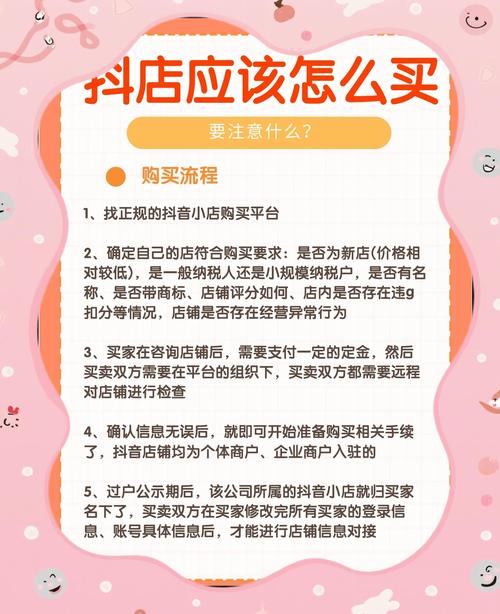 抖店应该怎么买

要注意什么？

• 购买流程

1、找正规的抖音小店购买平台

2、确定自己的店符合购买要求：是否为新店(价格相对较低)，是一般纳税人还是小规模纳税户，是否有名称、是否带商标、店铺评分如何、店内是否存在违g扣分等情况，店铺是否存在经营异常行为

3、买家在咨询店铺后，需要支付一定的定金，然后买卖双方需要在平台的组织下，买卖双方都需要远程对店铺进行检查

4、确认信息无误后，就即可开始准备购买相关手续了，抖音店铺均为个体商户、企业商户入驻的

5、过户公示期后，该公司所属的抖音小店就归买家名下了，买卖双方在买家修改完所有买家的登录信息、账号具体信息后，才能进行店铺信息对接